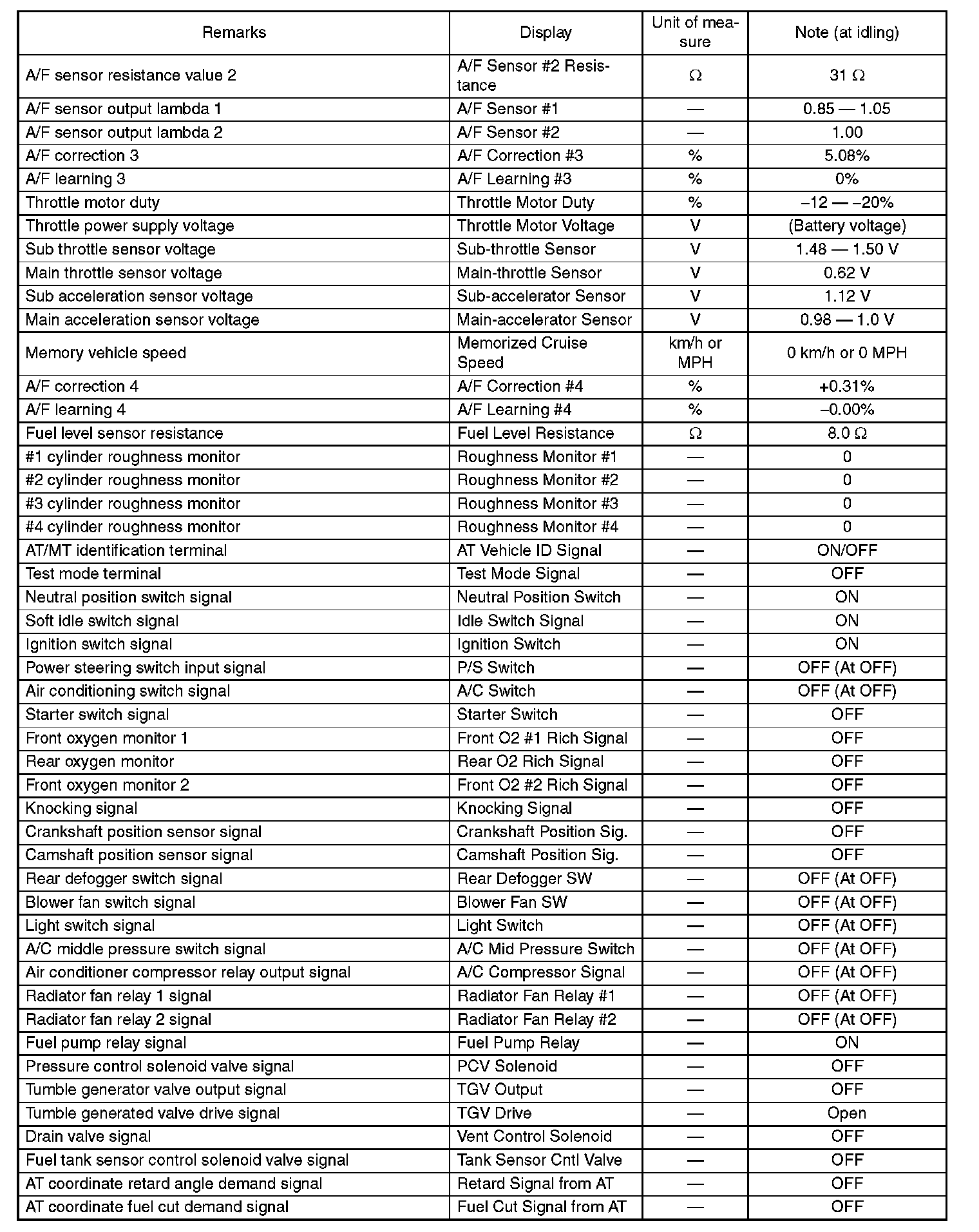 | Remarks | Display | Unit of measure | Note (at idling) |
|---|---|---|---|
| A/F sensor resistance value 2 | A/F Sensor #2 Resistance | Ω | 31 Ω |
| A/F sensor output lambda 1 | A/F Sensor #1 | — | 0.85 — 1.05 |
| A/F sensor output lambda 2 | A/F Sensor #2 | — | 1.00 |
| A/F correction 3 | A/F Correction #3 | % | 5.08% |
| A/F learning 3 | A/F Learning #3 | % | 0% |
| Throttle motor duty | Throttle Motor Duty | % | –12 — –20% |
| Throttle power supply voltage | Throttle Motor Voltage | V | (Battery voltage) |
| Sub throttle sensor voltage | Sub-throttle Sensor | V | 1.48 — 1.50 V |
| Main throttle sensor voltage | Main-throttle Sensor | V | 0.62 V |
| Sub acceleration sensor voltage | Sub-accelerator Sensor | V | 1.12 V |
| Main acceleration sensor voltage | Main-accelerator Sensor | V | 0.98 — 1.0 V |
| Memory vehicle speed | Memorized Cruise Speed | km/h or MPH | 0 km/h or 0 MPH |
| A/F correction 4 | A/F Correction #4 | % | +0.31% |
| A/F learning 4 | A/F Learning #4 | % | –0.00% |
| Fuel level sensor resistance | Fuel Level Resistance | Ω | 8.0 Ω |
| #1 cylinder roughness monitor | Roughness Monitor #1 | — | 0 |
| #2 cylinder roughness monitor | Roughness Monitor #2 | — | 0 |
| #3 cylinder roughness monitor | Roughness Monitor #3 | — | 0 |
| #4 cylinder roughness monitor | Roughness Monitor #4 | — | 0 |
| AT/MT identification terminal | AT Vehicle ID Signal | — | ON/OFF |
| Test mode terminal | Test Mode Signal | — | OFF |
| Neutral position switch signal | Neutral Position Switch | — | ON |
| Soft idle switch signal | Idle Switch Signal | — | ON |
| Ignition switch signal | Ignition Switch | — | ON |
| Power steering switch input signal | P/S Switch | — | OFF (At OFF) |
| Air conditioning switch signal | A/C Switch | — | OFF (At OFF) |
| Starter switch signal | Starter Switch | — | OFF |
| Front oxygen monitor 1 | Front O2 #1 Rich Signal | — | OFF |
| Rear oxygen monitor | Rear O2 Rich Signal | — | OFF |
| Front oxygen monitor 2 | Front O2 #2 Rich Signal | — | OFF |
| Knocking signal | Knocking Signal | — | OFF |
| Crankshaft position sensor signal | Crankshaft Position Sig. | — | OFF |
| Camshaft position sensor signal | Camshaft Position Sig. | — | OFF |
| Rear defogger switch signal | Rear Defogger SW | — | OFF (At OFF) |
| Blower fan switch signal | Blower Fan SW | — | OFF (At OFF) |
| Light switch signal | Light Switch | — | OFF (At OFF) |
| A/C middle pressure switch signal | A/C Mid Pressure Switch | — | OFF (At OFF) |
| Air conditioner compressor relay output signal | A/C Compressor Signal | — | OFF (At OFF) |
| Radiator fan relay 1 signal | Radiator Fan Relay #1 | — | OFF (At OFF) |
| Radiator fan relay 2 signal | Radiator Fan Relay #2 | — | OFF (At OFF) |
| Fuel pump relay signal | Fuel Pump Relay | — | ON |
| Pressure control solenoid valve signal | PCV Solenoid | — | OFF |
| Tumble generator valve output signal | TGV Output | — | OFF |
| Tumble generated valve drive signal | TGV Drive | — | Open |
| Drain valve signal | Vent Control Solenoid | — | OFF |
| Fuel tank sensor control solenoid valve signal | Tank Sensor Cntl Valve | — | OFF |
| AT coordinate retard angle demand signal | Retard Signal from AT | — | OFF |
| AT coordinate fuel cut demand signal | Fuel Cut Signal from AT | — | OFF |